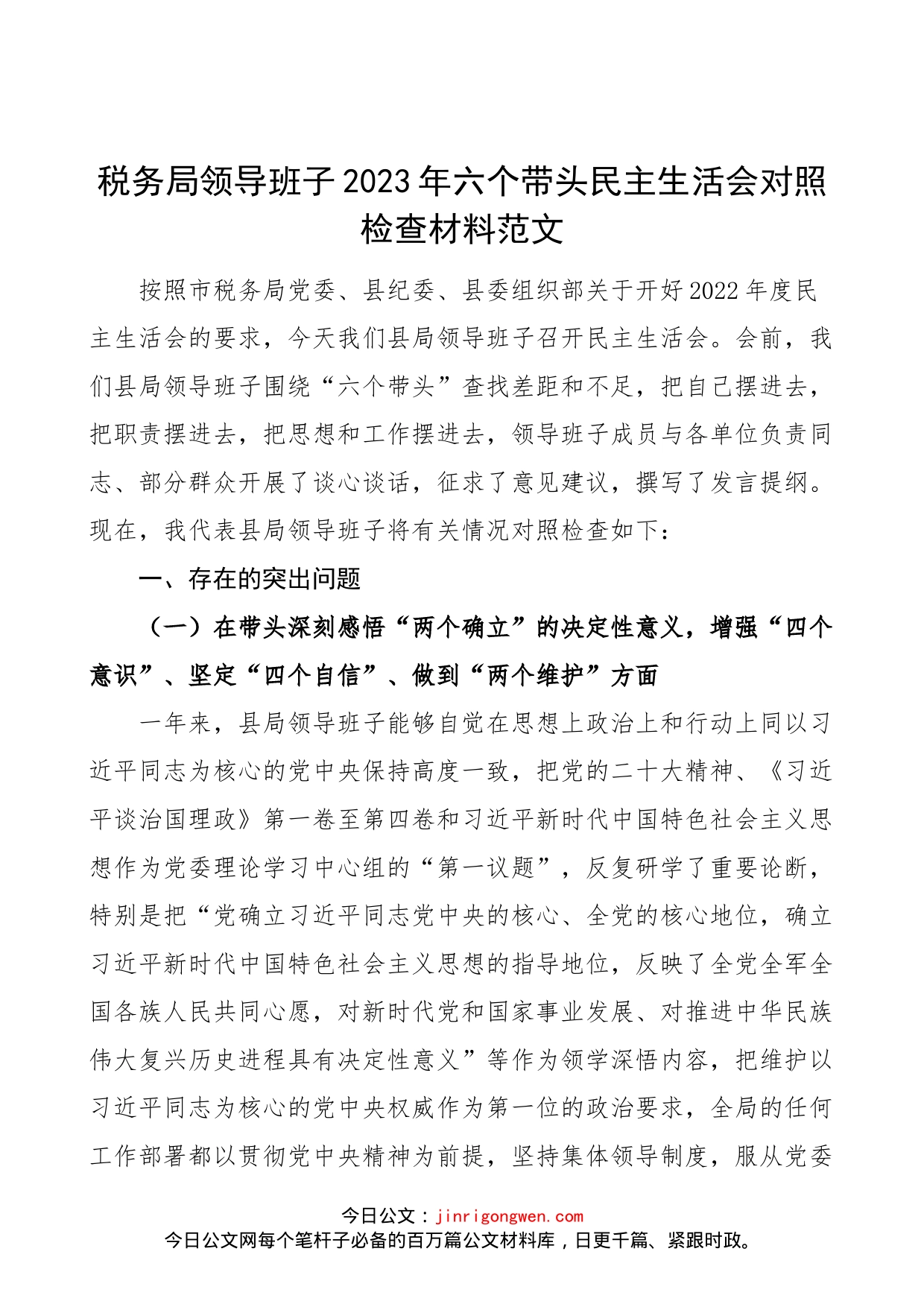 税务局领导班子2023年六个带头民主生活会对照检查材料范文

按照市税务局党委、县纪委、县委组织部关于开好2022年度民主生活会的要求，今天我们县局领导班子召开民主生活会。会前，我们县局领导班子围绕“六个带头”查找差距和不足，把自己摆进去，把职责摆进去，把思想和工作摆进去，领导班子成员与各单位负责同志、部分群众开展了谈心谈话，征求了意见建议，撰写了发言提纲。现在，我代表县局领导班子将有关情况对照检查如下：

一、存在的突出问题

（一）在带头深刻感悟“两个确立”的决定性意义，增强“四个意识”、坚定“四个自信”、做到“两个维护”方面

一年来，县局领导班子能够自觉在思想上政治上和行动上同以习近平同志为核心的党中央保持高度一致，把党的二十大精神、《习近平谈治国理政》第一卷至第四卷和习近平新时代中国特色社会主义思想作为党委理论学习中心组的“第一议题”，反复研学了重要论断，特别是把“党确立习近平同志党中央的核心、全党的核心地位，确立习近平新时代中国特色社会主义思想的指导地位，反映了全党全军全国各族人民共同心愿，对新时代党和国家事业发展、对推进中华民族伟大复兴历史进程具有决定性意义”等作为领学深悟内容，把维护以习近平同志为核心的党中央权威作为第一位的政治要求，全局的任何工作部署都以贯彻党中央精神为前提，坚持集体领导制度，服从党委

今日公文：jinrigongwen.com
今日公文网每个笔杆子必备的百万篇公文材料库，日更千篇、紧跟时政。